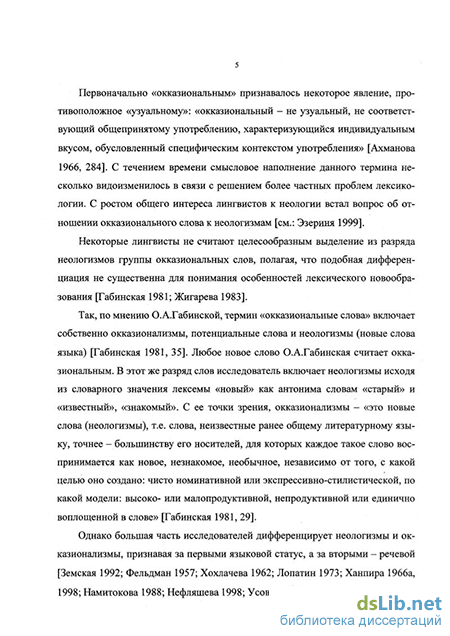 5

Первоначально «окказиональным» признавалось некоторое явление, противоположное «узуальному»: «окказиональный – не узуальный, не соответствующий общепринятому употреблению, характеризующийся индивидуальным вкусом, обусловленный специфическим контекстом употребления» [Ахманова 1966, 284]. С течением времени смысловое наполнение данного термина несколько видоизменилось в связи с решением более частных проблем лексикологии. С ростом общего интереса лингвистов к неологии встал вопрос об отношении окказионального слова к неологизмам [см.: Эзериня 1999].

Некоторые лингвисты не считают целесообразным выделение из разряда неологизмов группы окказиональных слов, полагая, что подобная дифференциация не существенна для понимания особенностей лексического новообразования [Габинская 1981; Жигарева 1983].

Так, по мнению О.А.Габинской, термин «окказиональные слова» включает собственно окказионализмы, потенциальные слова и неологизмы (новые слова языка) [Габинская 1981, 35]. Любое новое слово О.А.Габинская считает окказиональным. В этот же разряд слов исследователь включает неологизмы исходя из словарного значения лексемы «новый» как антонима словам «старый» и «известный», «знакомый». С ее точки зрения, окказионализмы – «это новые слова (неологизмы), т.е. слова, неизвестные ранее общему литературному языку, точнее – большинству его носителей, для которых каждое такое слово воспринимается как новое, незнакомое, необычное, независимо от того, с какой целью оно создано: чисто номинативной или экспрессивно-стилистической, по какой модели: высоко- или малопродуктивной, непродуктивной или единично воплощенной в слове» [Габинская 1981, 29].

Однако большая часть исследователей дифференцирует неологизмы и окказионализмы, признавая за первыми языковой статус, а за вторыми – речевой [Земская 1992; Фельдман 1957; Хохлачева 1962; Лопатин 1973; Ханпира 1966а, 1998; Намитокова 1988; Нефляшева 1998; Усов

dsLib.net
библиотека диссертаций